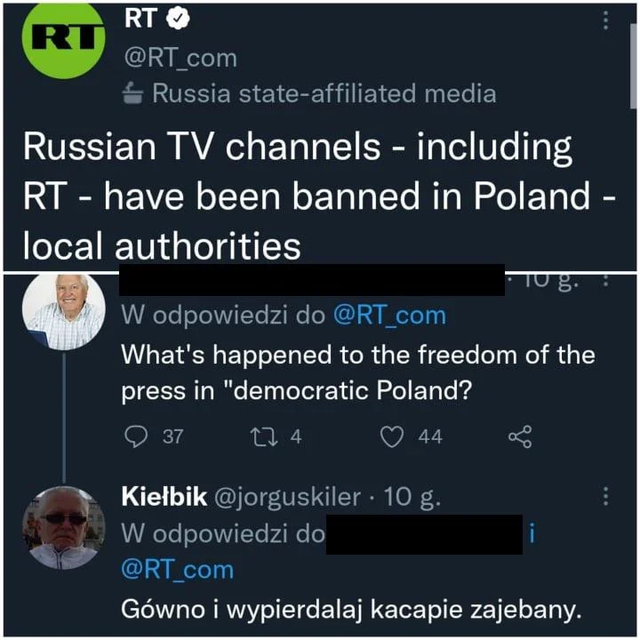 RT
RT
@RT_com
Russia state-affiliated media

Russian TV channels - including RT - have been banned in Poland - local authorities

· 10 g.
W odpowiedzi do @RT_com
What's happened to the freedom of the press in "democratic Poland?

37 4 44

Kiełbik @jorguskiler · 10 g.
W odpowiedzi do i @RT_com
Gówno i wypierdalaj kacapie zajebany.